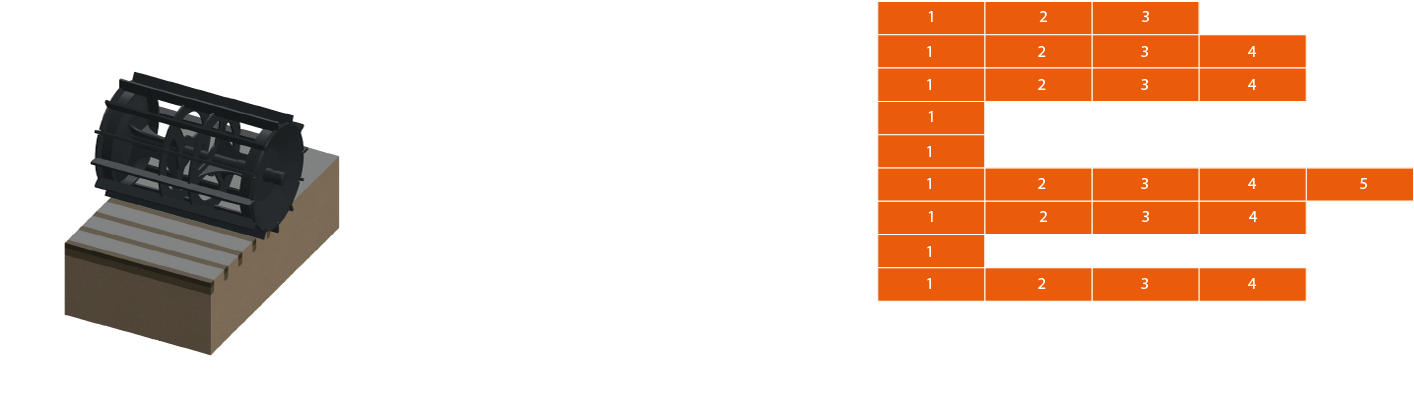 | 1 | 2 | 3 | | |
|---|---|---|---|---|
| 1 | 2 | 3 | 4 | |
| 1 | 2 | 3 | 4 | |
| 1 | | | | |
| 1 | | | | |
| 1 | 2 | 3 | 4 | 5 |
| 1 | 2 | 3 | 4 | |
| 1 | | | | |
| 1 | 2 | 3 | 4 | |